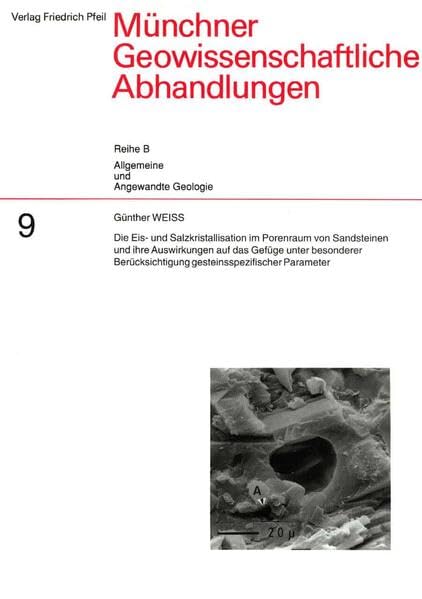 Verlag Friedrich Pfeil

Münchner
Geowissenschaftliche
Abhandlungen

Reihe B
Allgemeine
und
Angewandte Geologie

9

Günther WEISS

Die Eis- und Salzkristallisation im Porenraum von Sandsteinen und ihre Auswirkungen auf das Gefüge unter besonderer Berücksichtigung gesteinsspezifischer Parameter

A

20 μ